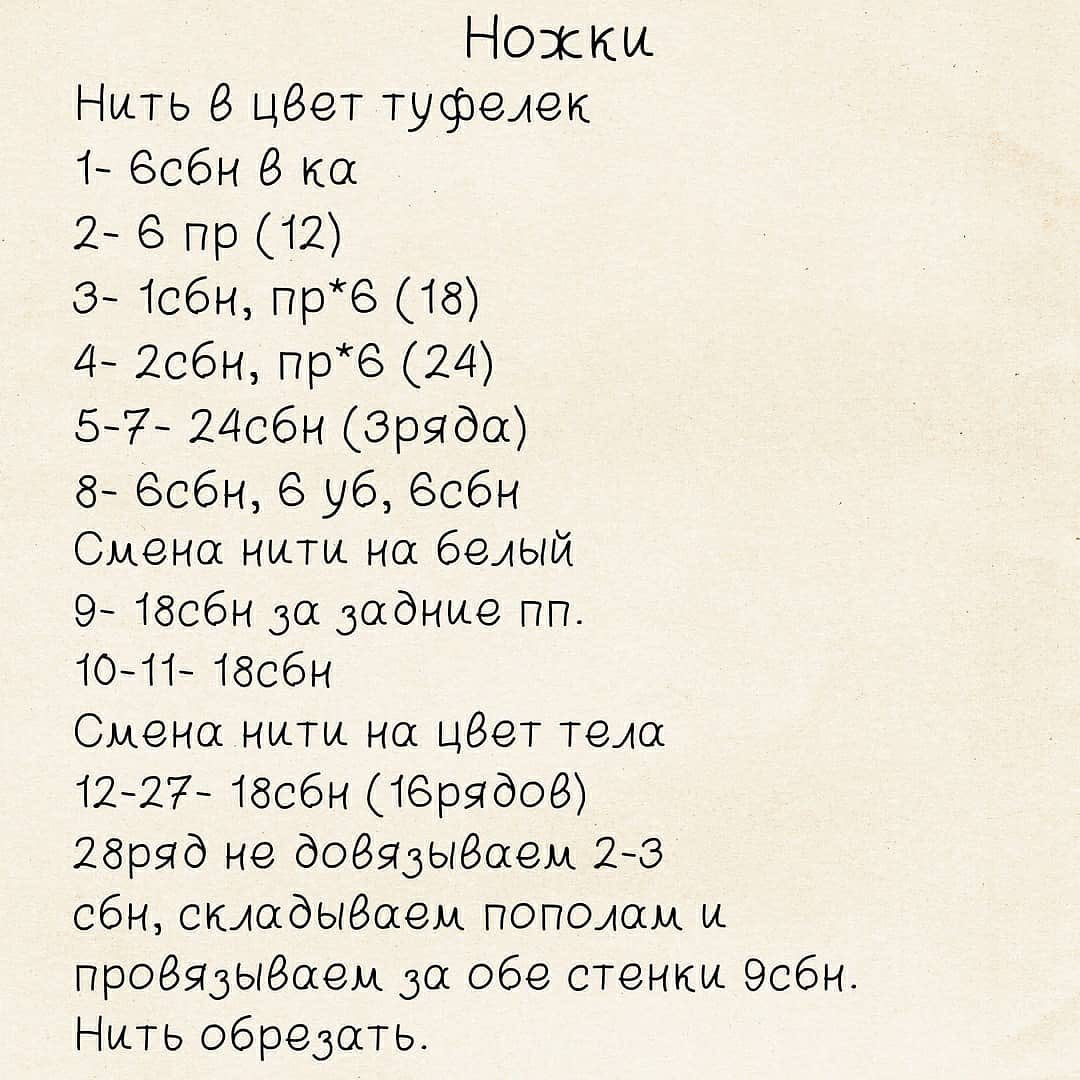 Ножки
Нить в цвет туфелек
1- 6сбн в ка
2- 6 пр (12)
3- 1сбн, пр*6 (18)
4- 2сбн, пр*6 (24)
5-7- 24сбн (3ряда)
8- 6сбн, 6 уб, 6сбн
Смена нити на белый
9- 18сбн за задние пп.
10-11- 18сбн
Смена нити на цвет тела
12-27- 18сбн (16рядов)
28ряд не довязываем 2-3 сбн, складываем пополам и провязываем за обе стенки 9сбн.
Нить обрезать.